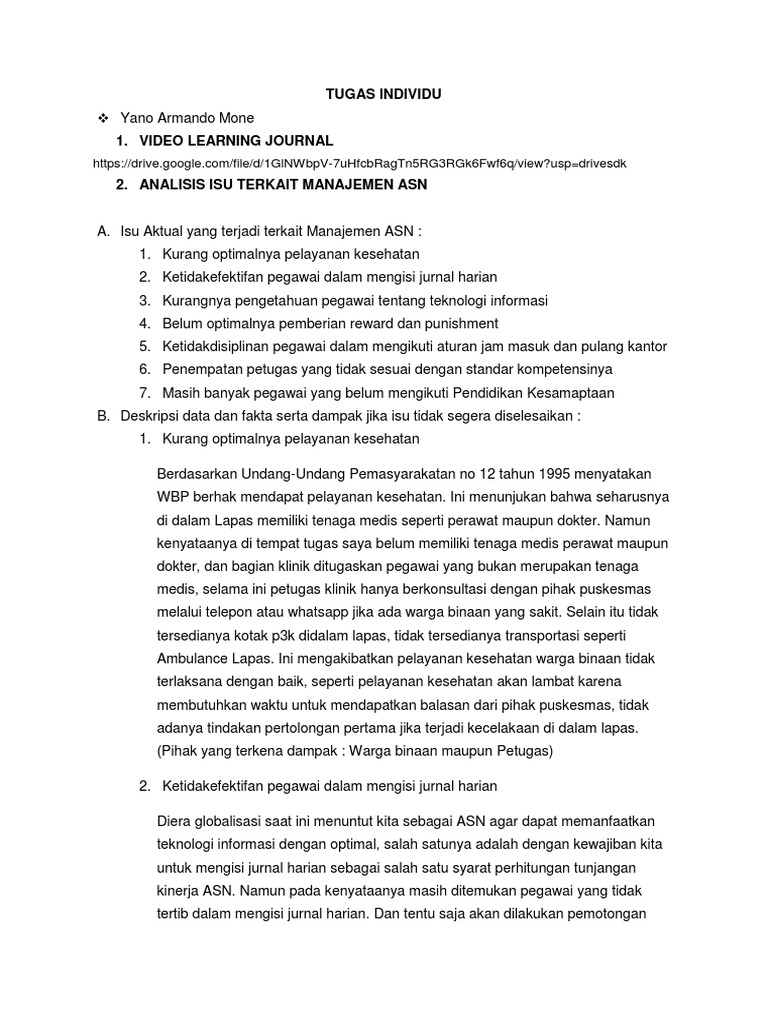 TUGAS INDIVIDU

❖ Yano Armando Mone

1. VIDEO LEARNING JOURNAL

https://drive.google.com/file/d/1GlNWbpV-7uHfcbRagTn5RG3RGk6Fwf6q/view?usp=drivesdk

2. ANALISIS ISU TERKAIT MANAJEMEN ASN

A. Isu Aktual yang terjadi terkait Manajemen ASN :
1. Kurang optimalnya pelayanan kesehatan
2. Ketidakefektifan pegawai dalam mengisi jurnal harian
3. Kurangnya pengetahuan pegawai tentang teknologi informasi
4. Belum optimalnya pemberian reward dan punishment
5. Ketidakdisiplinan pegawai dalam mengikuti aturan jam masuk dan pulang kantor
6. Penempatan petugas yang tidak sesuai dengan standar kompetensinya
7. Masih banyak pegawai yang belum mengikuti Pendidikan Kesamaptaan

B. Deskripsi data dan fakta serta dampak jika isu tidak segera diselesaikan :
1. Kurang optimalnya pelayanan kesehatan

Berdasarkan Undang-Undang Pemasyarakatan no 12 tahun 1995 menyatakan WBP berhak mendapat pelayanan kesehatan. Ini menunjukan bahwa seharusnya di dalam Lapas memiliki tenaga medis seperti perawat maupun dokter. Namun kenyataanya di tempat tugas saya belum memiliki tenaga medis perawat maupun dokter, dan bagian klinik ditugaskan pegawai yang bukan merupakan tenaga medis, selama ini petugas klinik hanya berkonsultasi dengan pihak puskesmas melalui telepon atau whatsapp jika ada warga binaan yang sakit. Selain itu tidak tersedianya kotak p3k didalam lapas, tidak tersedianya transportasi seperti Ambulance Lapas. Ini mengakibatkan pelayanan kesehatan warga binaan tidak terlaksana dengan baik, seperti pelayanan kesehatan akan lambat karena membutuhkan waktu untuk mendapatkan balasan dari pihak puskesmas, tidak adanya tindakan pertolongan pertama jika terjadi kecelakaan di dalam lapas. (Pihak yang terkena dampak : Warga binaan maupun Petugas)

2. Ketidakefektifan pegawai dalam mengisi jurnal harian

Diera globalisasi saat ini menuntut kita sebagai ASN agar dapat memanfaatkan teknologi informasi dengan optimal, salah satunya adalah dengan kewajiban kita untuk mengisi jurnal harian sebagai salah satu syarat perhitungan tunjangan kinerja ASN. Namun pada kenyataanya masih ditemukan pegawai yang tidak tertib dalam mengisi jurnal harian. Dan tentu saja akan dilakukan pemotongan